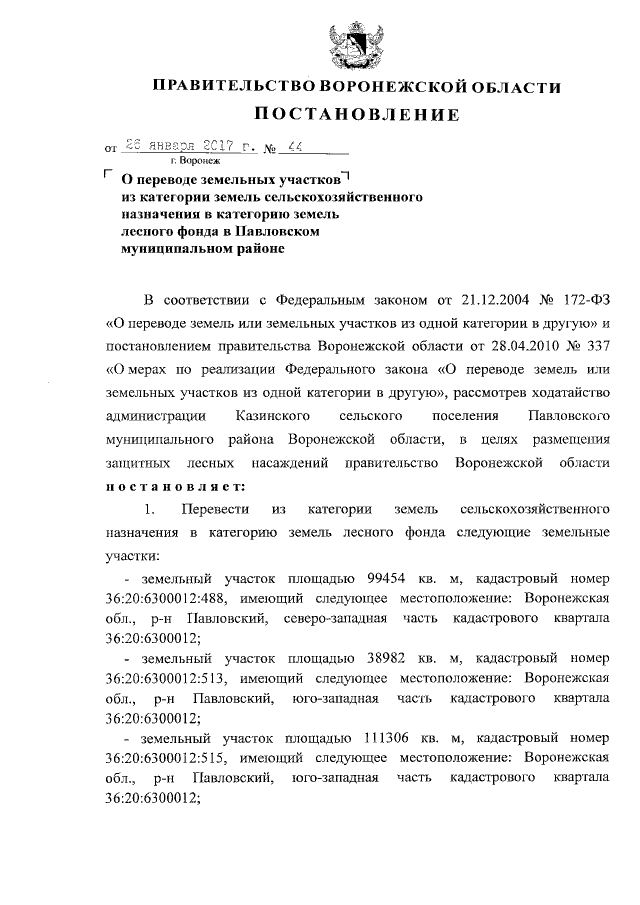 ПРАВИТЕЛЬСТВО ВОРОНЕЖСКОЙ ОБЛАСТИ

ПОСТАНОВЛЕНИЕ

от 26 января 2017 г. № 44

г. Воронеж

О переводе земельных участков из категории земель сельскохозяйственного назначения в категорию земель лесного фонда в Павловском муниципальном районе

В соответствии с Федеральным законом от 21.12.2004 № 172-ФЗ «О переводе земель или земельных участков из одной категории в другую» и постановлением правительства Воронежской области от 28.04.2010 № 337 «О мерах по реализации Федерального закона «О переводе земель или земельных участков из одной категории в другую», рассмотрев ходатайство администрации Казинского сельского поселения Павловского муниципального района Воронежской области, в целях размещения защитных лесных насаждений правительство Воронежской области постановляет:

1. Перевести из категории земель сельскохозяйственного назначения в категорию земель лесного фонда следующие земельные участки:

- земельный участок площадью 99454 кв. м, кадастровый номер 36:20:6300012:488, имеющий следующее местоположение: Воронежская обл., р-н Павловский, северо-западная часть кадастрового квартала 36:20:6300012;

- земельный участок площадью 38982 кв. м, кадастровый номер 36:20:6300012:513, имеющий следующее местоположение: Воронежская обл., р-н Павловский, юго-западная часть кадастрового квартала 36:20:6300012;

- земельный участок площадью 111306 кв. м, кадастровый номер 36:20:6300012:515, имеющий следующее местоположение: Воронежская обл., р-н Павловский, юго-западная часть кадастрового квартала 36:20:6300012;